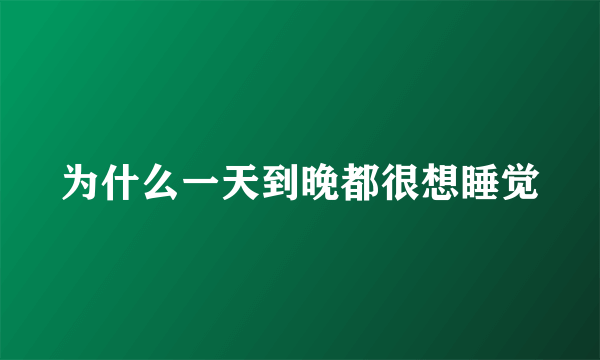 为什么一天到晚都很想睡觉